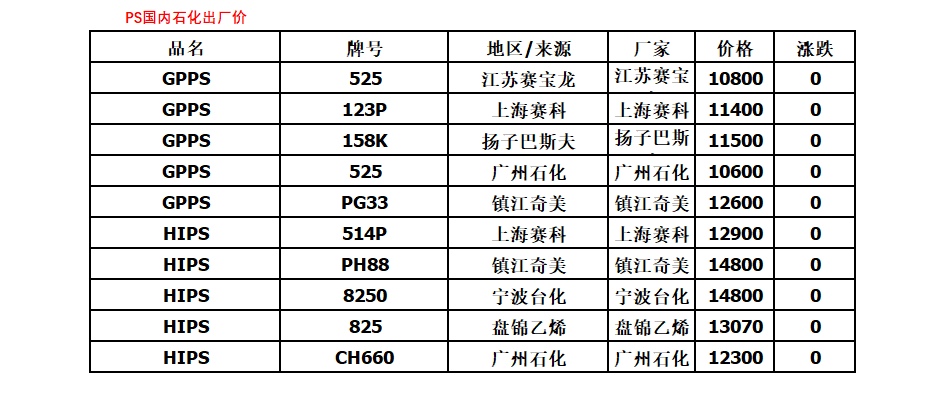 PS国内石化出厂价

| 品名 | 牌号 | 地区/来源 | 厂家 | 价格 | 涨跌 |
|---|---|---|---|---|---|
| GPPS | 525 | 江苏赛宝龙 | 江苏赛宝 | 10800 | 0 |
| GPPS | 123P | 上海赛科 | 上海赛科 | 11400 | 0 |
| GPPS | 158K | 扬子巴斯夫 | 扬子巴斯 | 11500 | 0 |
| GPPS | 525 | 广州石化 | 广州石化 | 10600 | 0 |
| GPPS | PG33 | 镇江奇美 | 镇江奇美 | 12600 | 0 |
| HIPS | 514P | 上海赛科 | 上海赛科 | 12900 | 0 |
| HIPS | PH88 | 镇江奇美 | 镇江奇美 | 14800 | 0 |
| HIPS | 8250 | 宁波台化 | 宁波台化 | 14800 | 0 |
| HIPS | 825 | 盘锦乙烯 | 盘锦乙烯 | 13070 | 0 |
| HIPS | CH660 | 广州石化 | 广州石化 | 12300 | 0 |